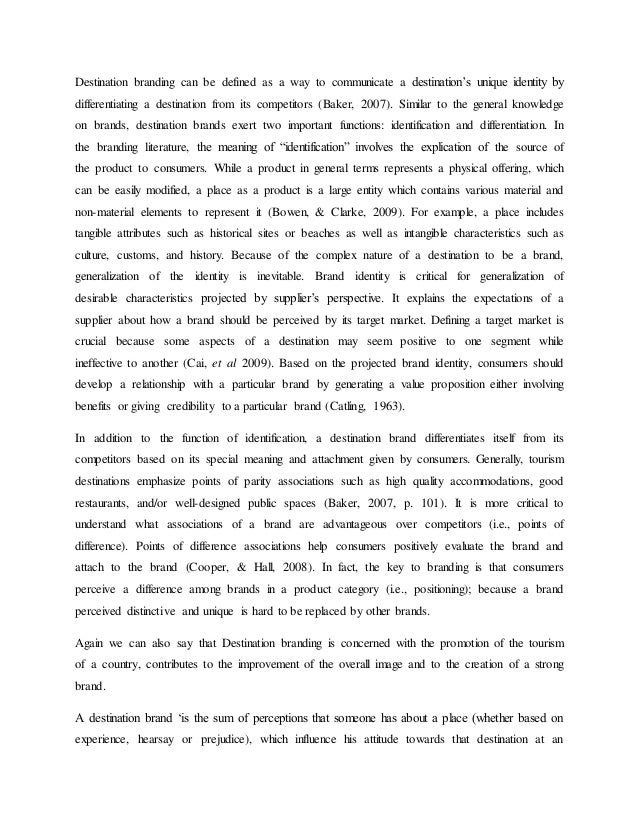 Destination branding can be defined as a way to communicate a destination's unique identity by differentiating a destination from its competitors (Baker, 2007). Similar to the general knowledge on brands, destination brands exert two important functions: identification and differentiation. In the branding literature, the meaning of "identification" involves the explication of the source of the product to consumers. While a product in general terms represents a physical offering, which can be easily modified, a place as a product is a large entity which contains various material and non-material elements to represent it (Bowen, & Clarke, 2009). For example, a place includes tangible attributes such as historical sites or beaches as well as intangible characteristics such as culture, customs, and history. Because of the complex nature of a destination to be a brand, generalization of the identity is inevitable. Brand identity is critical for generalization of desirable characteristics projected by supplier's perspective. It explains the expectations of a supplier about how a brand should be perceived by its target market. Defining a target market is crucial because some aspects of a destination may seem positive to one segment while ineffective to another (Cai, et al 2009). Based on the projected brand identity, consumers should develop a relationship with a particular brand by generating a value proposition either involving benefits or giving credibility to a particular brand (Catling, 1963).

In addition to the function of identification, a destination brand differentiates itself from its competitors based on its special meaning and attachment given by consumers. Generally, tourism destinations emphasize points of parity associations such as high quality accommodations, good restaurants, and/or well-designed public spaces (Baker, 2007, p. 101). It is more critical to understand what associations of a brand are advantageous over competitors (i.e., points of difference). Points of difference associations help consumers positively evaluate the brand and attach to the brand (Cooper, & Hall, 2008). In fact, the key to branding is that consumers perceive a difference among brands in a product category (i.e., positioning); because a brand perceived distinctive and unique is hard to be replaced by other brands.

Again we can also say that Destination branding is concerned with the promotion of the tourism of a country, contributes to the improvement of the overall image and to the creation of a strong brand.

A destination brand 'is the sum of perceptions that someone has about a place (whether based on experience, hearsay or prejudice), which influence his attitude towards that destination at an